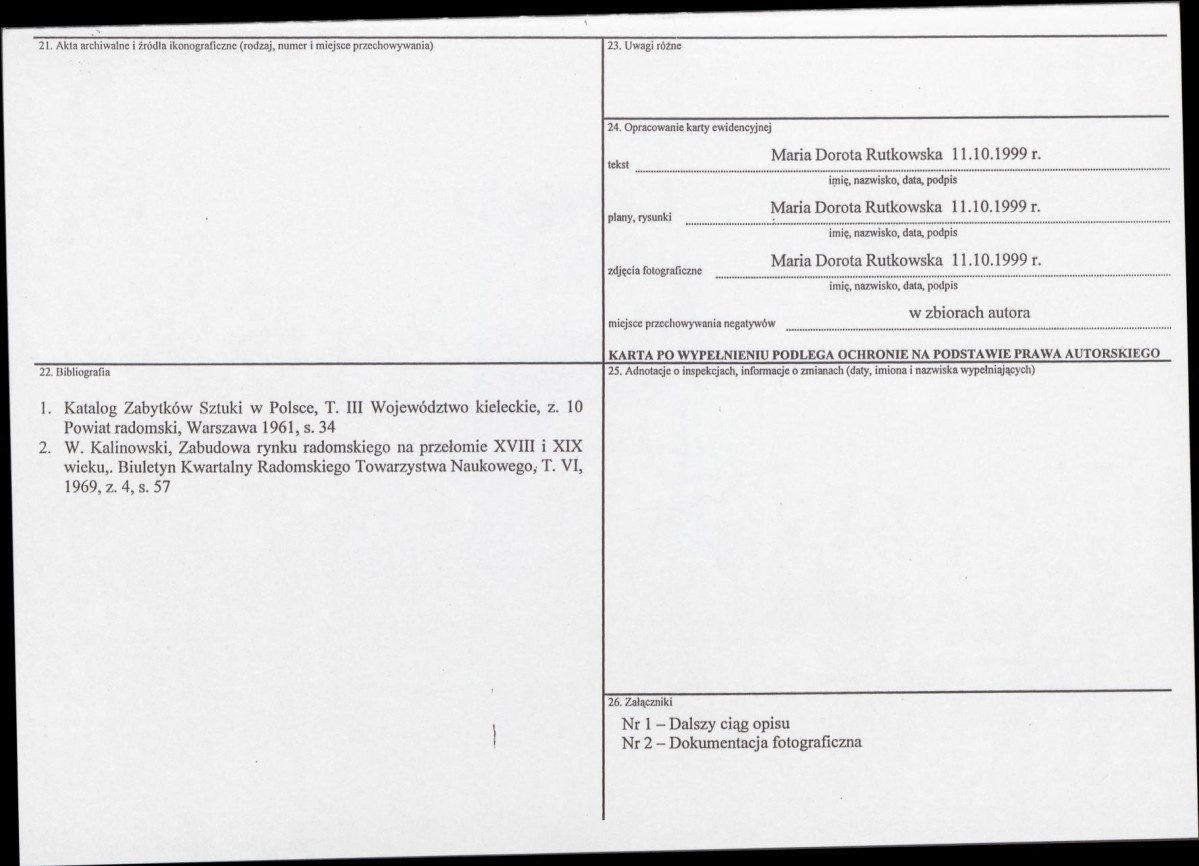 21. Akta archiwalne i źródła ikonograficzne (rodzaj, numer i miejsce przechowywania)

22. Bibliografia

1. Katalog Zabytków Sztuki w Polsce, T. III Województwo kieleckie, z. 10 Powiat radomski, Warszawa 1961, s. 34
2. W. Kalinowski, Zabudowa rynku radomskiego na przełomie XVIII i XIX wieku,. Biuletyn Kwartalny Radomskiego Towarzystwa Naukowego, T. VI, 1969, z. 4, s. 57

23. Uwagi różne

24. Opracowanie karty ewidencyjnej

tekst Maria Dorota Rutkowska 11.10.1999 r.
imię, nazwisko, data, podpis

plany, rysunki Maria Dorota Rutkowska 11.10.1999 r.
imię, nazwisko, data, podpis

zdjęcia fotograficzne Maria Dorota Rutkowska 11.10.1999 r.
imię, nazwisko, data, podpis

miejsce przechowywania negatywów w zbiorach autora

KARTA PO WYPEŁNIENIU PODLEGA OCHRONIE NA PODSTAWIE PRAWA AUTORSKIEGO

25. Adnotacje o inspekcjach, informacje o zmianach (daty, imiona i nazwiska wypełniających)

26. Załączniki

Nr 1 – Dalszy ciąg opisu
Nr 2 – Dokumentacja fotograficzna